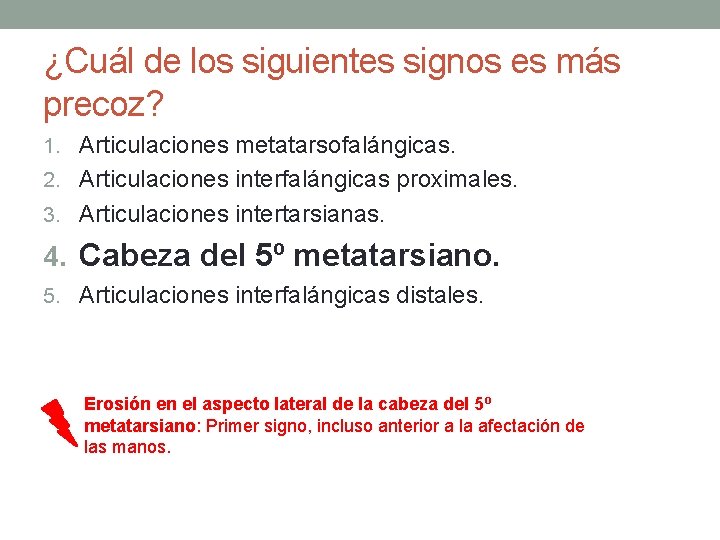 ¿Cuál de los siguientes signos es más precoz?

1. Articulaciones metatarsofalángicas.
2. Articulaciones interfalángicas proximales.
3. Articulaciones intertarsianas.
4. Cabeza del 5º metatarsiano.
5. Articulaciones interfalángicas distales.

Erosión en el aspecto lateral de la cabeza del 5º metatarsiano: Primer signo, incluso anterior a la afectación de las manos.